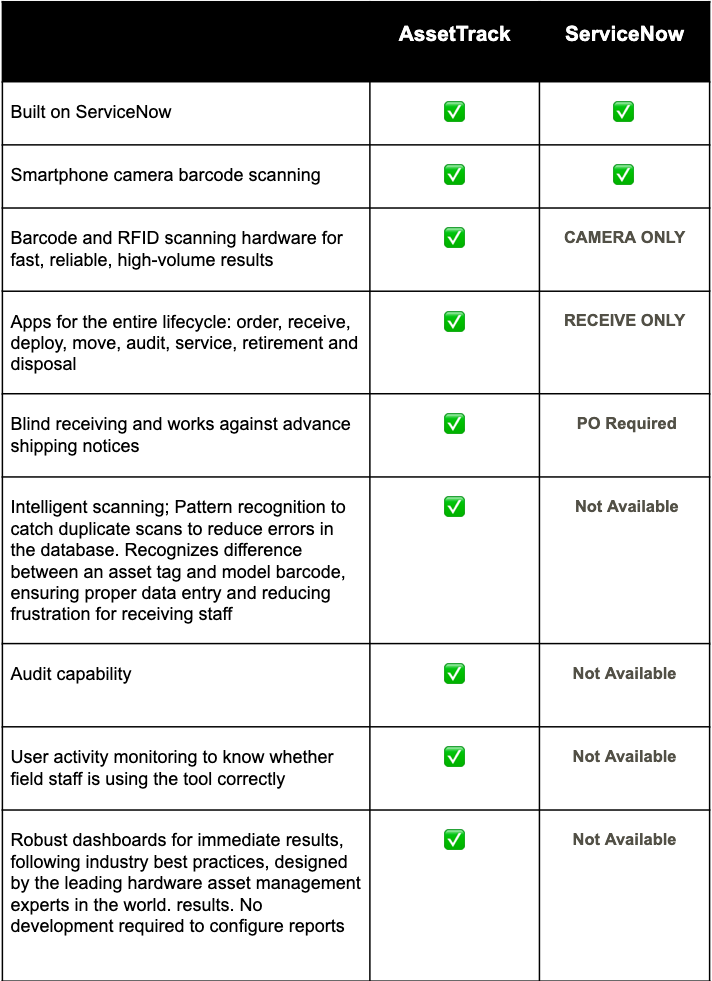 | | AssetTrack | ServiceNow |
|---|---|---|
| Built on ServiceNow | ✅ | ✅ |
| Smartphone camera barcode scanning | ✅ | ✅ |
| Barcode and RFID scanning hardware for fast, reliable, high-volume results | ✅ | CAMERA ONLY |
| Apps for the entire lifecycle: order, receive, deploy, move, audit, service, retirement and disposal | ✅ | RECEIVE ONLY |
| Blind receiving and works against advance shipping notices | ✅ | PO Required |
| Intelligent scanning; Pattern recognition to catch duplicate scans to reduce errors in the database. Recognizes difference between an asset tag and model barcode, ensuring proper data entry and reducing frustration for receiving staff | ✅ | Not Available |
| Audit capability | ✅ | Not Available |
| User activity monitoring to know whether field staff is using the tool correctly | ✅ | Not Available |
| Robust dashboards for immediate results, following industry best practices, designed by the leading hardware asset management experts in the world. results. No development required to configure reports | ✅ | Not Available |